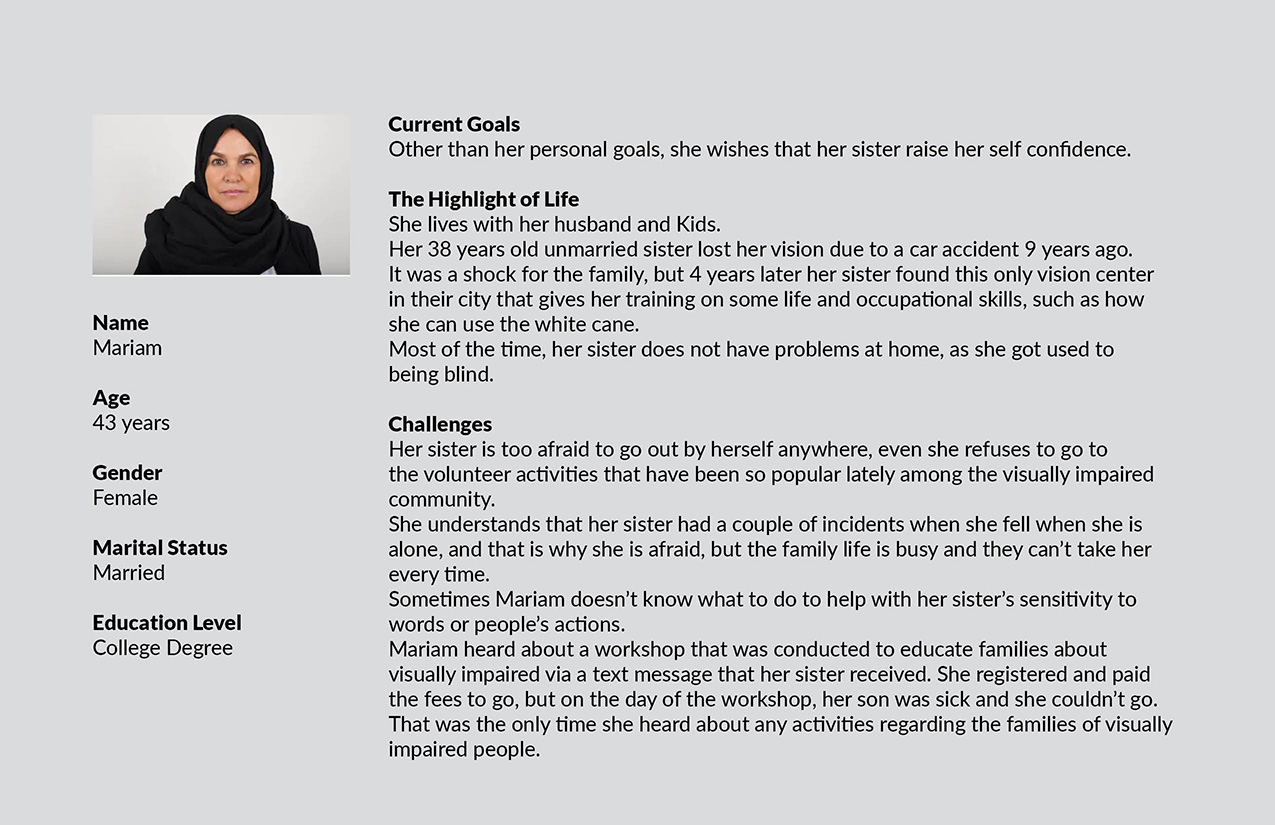 Name
Mariam

Age
43 years

Gender
Female

Marital Status
Married

Education Level
College Degree

Current Goals
Other than her personal goals, she wishes that her sister raise her self confidence.

The Highlight of Life
She lives with her husband and Kids.
Her 38 years old unmarried sister lost her vision due to a car accident 9 years ago.
It was a shock for the family, but 4 years later her sister found this only vision center in their city that gives her training on some life and occupational skills, such as how she can use the white cane.
Most of the time, her sister does not have problems at home, as she got used to being blind.

Challenges
Her sister is too afraid to go out by herself anywhere, even she refuses to go to the volunteer activities that have been so popular lately among the visually impaired community.
She understands that her sister had a couple of incidents when she fell when she is alone, and that is why she is afraid, but the family life is busy and they can't take her every time.
Sometimes Mariam doesn't know what to do to help with her sister's sensitivity to words or people's actions.
Mariam heard about a workshop that was conducted to educate families about visually impaired via a text message that her sister received. She registered and paid the fees to go, but on the day of the workshop, her son was sick and she couldn't go.
That was the only time she heard about any activities regarding the families of visually impaired people.